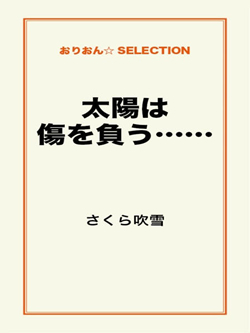 おりおん☆ SELECTION

太陽は
傷を負う……

さくら吹雪